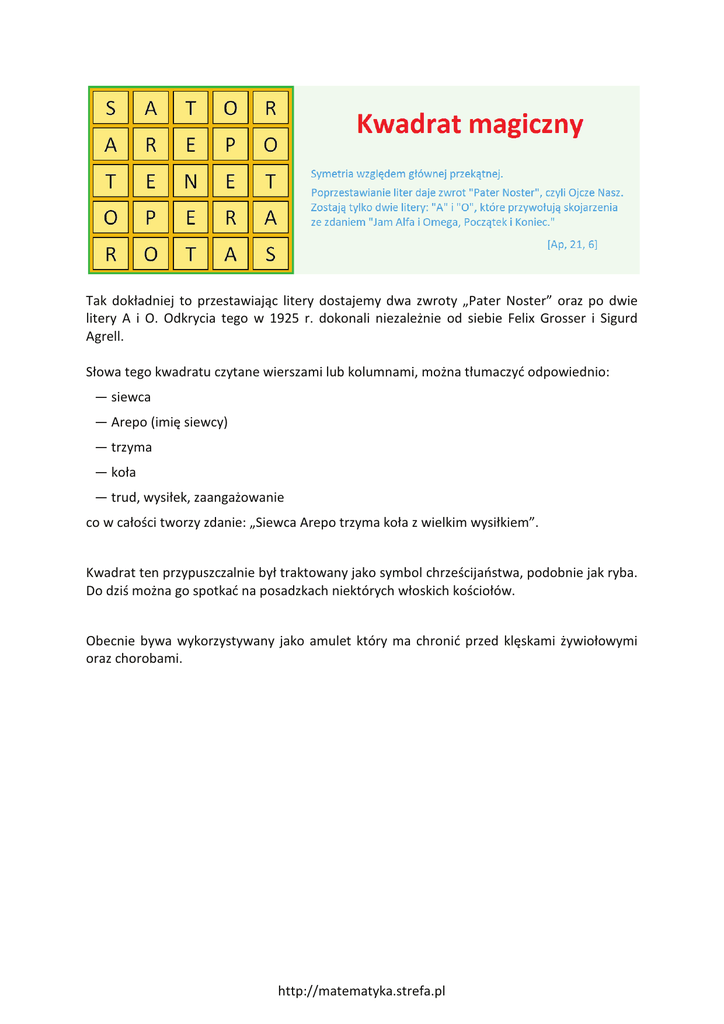 | S | A | T | O | R |
|---|---|---|---|---|
| A | R | E | P | O |
| T | E | N | E | T |
| O | P | E | R | A |
| R | O | T | A | S |

Kwadrat magiczny

Symetria względem głównej przekątnej.

Poprzestawianie liter daje zwrot "Pater Noster", czyli Ojcze Nasz. Zostają tylko dwie litery: "A" i "O", które przywołują skojarzenia ze zdaniem "Jam Alfa i Omega, Początek i Koniec."

[Ap, 21, 6]

Tak dokładniej to przestawiając litery dostajemy dwa zwroty „Pater Noster” oraz po dwie litery A i O. Odkrycia tego w 1925 r. dokonali niezależnie od siebie Felix Grosser i Sigurd Agrell.

Słowa tego kwadratu czytane wierszami lub kolumnami, można tłumaczyć odpowiednio:

— siewca

— Arepo (imię siewcy)

— trzyma

— koła

— trud, wysiłek, zaangażowanie

co w całości tworzy zdanie: „Siewca Arepo trzyma koła z wielkim wysiłkiem”.

Kwadrat ten przypuszczalnie był traktowany jako symbol chrześcijaństwa, podobnie jak ryba. Do dziś można go spotkać na posadzkach niektórych włoskich kościołów.

Obecnie bywa wykorzystywany jako amulet który ma chronić przed klęskami żywiołowymi oraz chorobami.

http://matematyka.strefa.pl